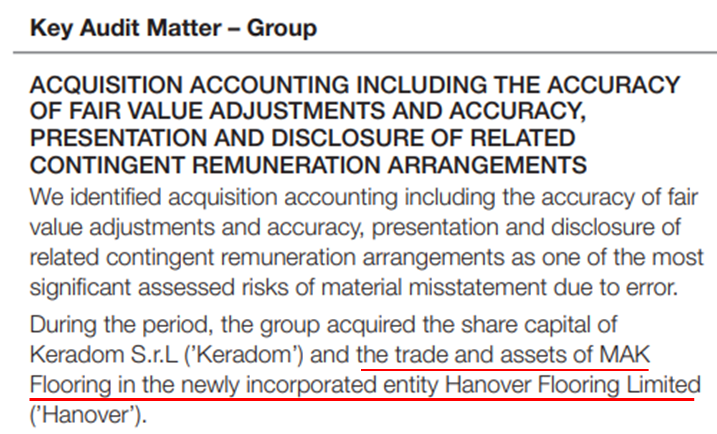 Key Audit Matter – Group

ACQUISITION ACCOUNTING INCLUDING THE ACCURACY OF FAIR VALUE ADJUSTMENTS AND ACCURACY, PRESENTATION AND DISCLOSURE OF RELATED CONTINGENT REMUNERATION ARRANGEMENTS

We identified acquisition accounting including the accuracy of fair value adjustments and accuracy, presentation and disclosure of related contingent remuneration arrangements as one of the most significant assessed risks of material misstatement due to error.

During the period, the group acquired the share capital of Keradom S.r.L ('Keradom') and the trade and assets of MAK Flooring in the newly incorporated entity Hanover Flooring Limited ('Hanover').